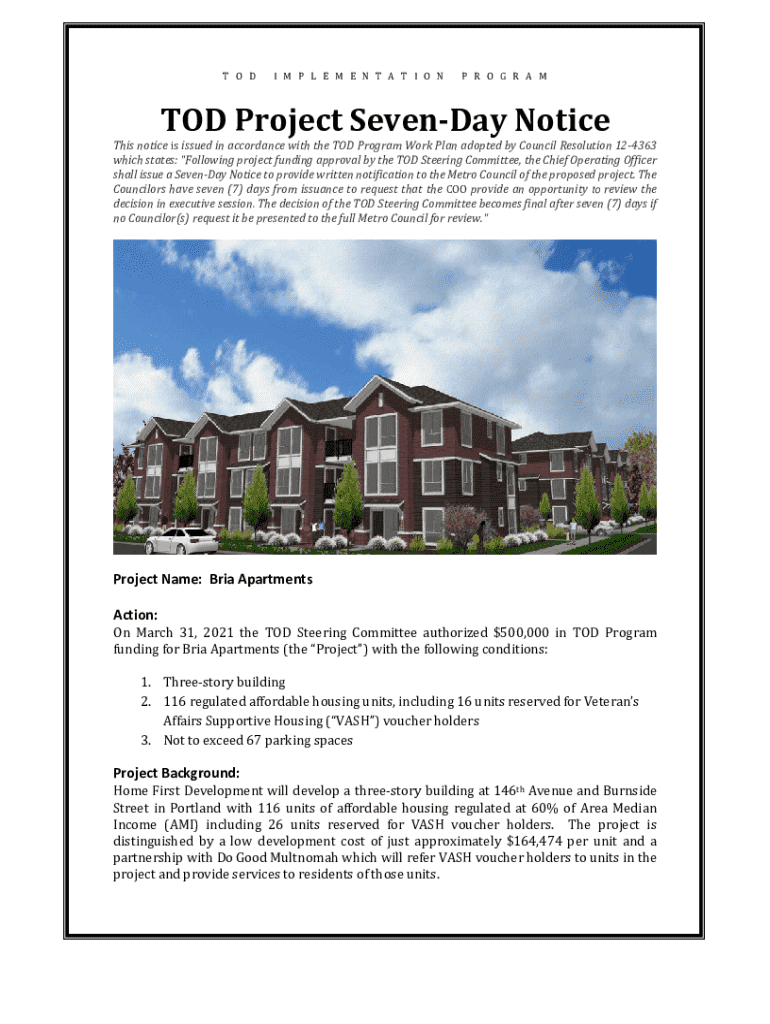 TOD IMPLEMENTATION PROGRAM

TOD Project Seven-Day Notice

This notice is issued in accordance with the TOD Program Work Plan adopted by Council Resolution 12-4363 which states: "Following project funding approval by the TOD Steering Committee, the Chief Operating Officer shall issue a Seven-Day Notice to provide written notification to the Metro Council of the proposed project. The Councilors have seven (7) days from issuance to request that the COO provide an opportunity to review the decision in executive session. The decision of the TOD Steering Committee becomes final after seven (7) days if no Councilor(s) request it be presented to the full Metro Council for review."

Project Name: Bria Apartments

Action:
On March 31, 2021 the TOD Steering Committee authorized $500,000 in TOD Program funding for Bria Apartments (the "Project") with the following conditions:

1. Three-story building
2. 116 regulated affordable housing units, including 16 units reserved for Veteran's Affairs Supportive Housing ("VASH") voucher holders
3. Not to exceed 67 parking spaces

Project Background:
Home First Development will develop a three-story building at 146th Avenue and Burnside Street in Portland with 116 units of affordable housing regulated at 60% of Area Median Income (AMI) including 26 units reserved for VASH voucher holders. The project is distinguished by a low development cost of just approximately $164,474 per unit and a partnership with Do Good Multnomah which will refer VASH voucher holders to units in the project and provide services to residents of those units.